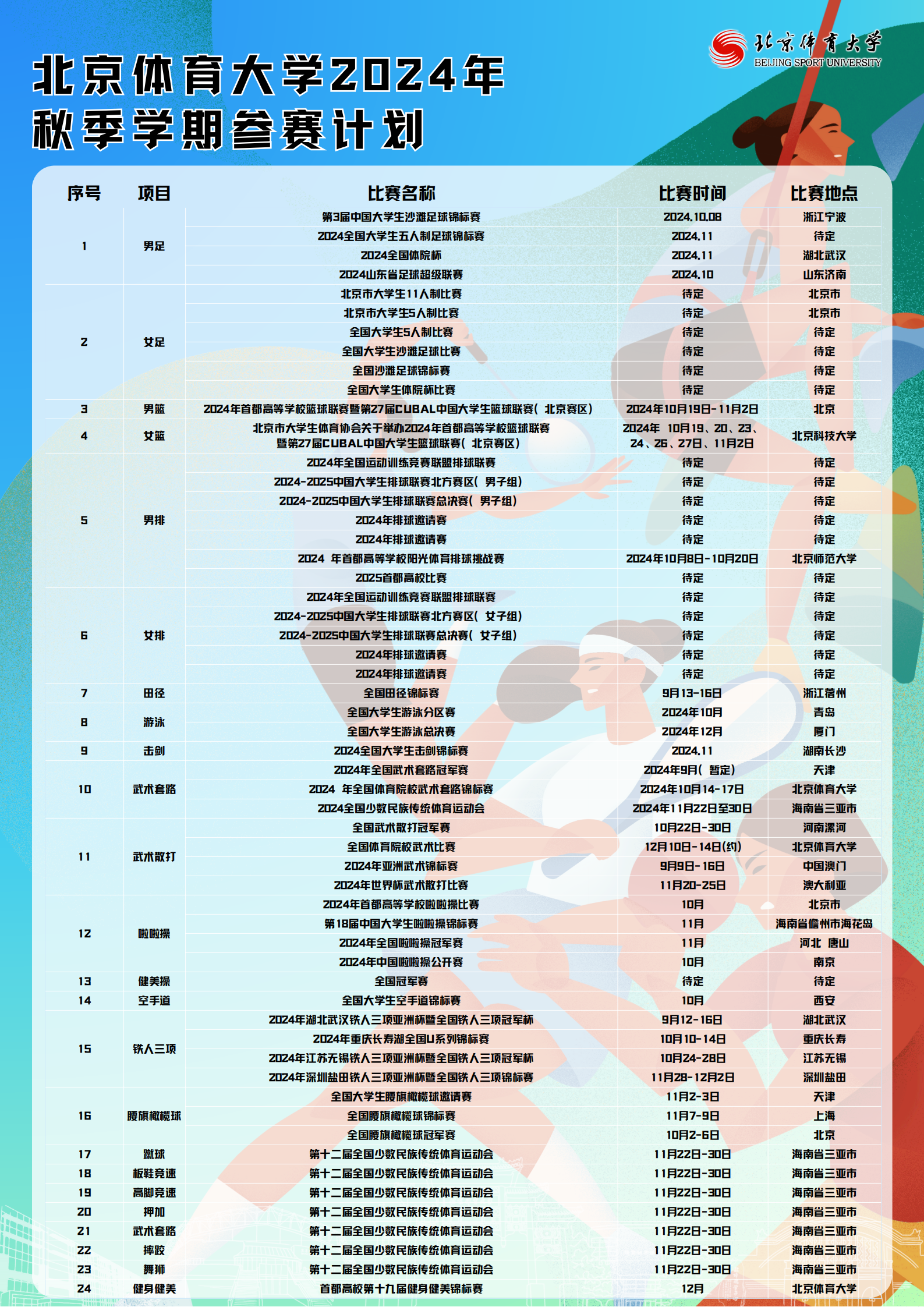 北京体育大学
BEIJING SPORT UNIVERSITY

北京体育大学2024年
秋季学期参赛计划

| 序号 | 项目 | 比赛名称 | 比赛时间 | 比赛地点 |
|---|---|---|---|---|
| 1 | 男足 | 第3届中国大学生沙滩足球锦标赛 | 2024.10.08 | 浙江宁波 |
| | | 2024全国大学生五人制足球锦标赛 | 2024.11 | 待定 |
| | | 2024全国体院杯 | 2024.11 | 湖北武汉 |
| | | 2024山东省足球超级联赛 | 2024.10 | 山东济南 |
| 2 | 女足 | 北京市大学生11人制比赛 | 待定 | 北京市 |
| | | 北京市大学生5人制比赛 | 待定 | 北京市 |
| | | 全国大学生5人制比赛 | 待定 | 待定 |
| | | 全国大学生沙滩足球比赛 | 待定 | 待定 |
| | | 全国沙滩足球锦标赛 | 待定 | 待定 |
| | | 全国大学生体院杯比赛 | 待定 | 待定 |
| 3 | 男篮 | 2024年首都高等学校篮球联赛暨第27届CUBAL中国大学生篮球联赛（北京赛区） | 2024年10月19日-11月2日 | 北京 |
| 4 | 女篮 | 北京市大学生体育协会关于举办2024年首都高等学校篮球联赛暨第27届CUBAL中国大学生篮球联赛（北京赛区） | 2024年 10月19、20、23、24、26、27日、11月2日 | 北京科技大学 |
| 5 | 男排 | 2024年全国运动训练竞赛联盟排球联赛 | 待定 | 待定 |
| | | 2024-2025中国大学生排球联赛北方赛区（男子组） | 待定 | 待定 |
| | | 2024-2025中国大学生排球联赛总决赛（男子组） | 待定 | 待定 |
| | | 2024年排球邀请赛 | 待定 | 待定 |
| | | 2024年排球邀请赛 | 待定 | 待定 |
| | | 2024 年首都高等学校阳光体育排球挑战赛 | 2024年10月8日-10月20日 | 北京师范大学 |
| | | 2025首都高校比赛 | 待定 | 待定 |
| 6 | 女排 | 2024年全国运动训练竞赛联盟排球联赛 | 待定 | 待定 |
| | | 2024-2025中国大学生排球联赛北方赛区（女子组） | 待定 | 待定 |
| | | 2024-2025中国大学生排球联赛总决赛（女子组） | 待定 | 待定 |
| | | 2024年排球邀请赛 | 待定 | 待定 |
| | | 2024年排球邀请赛 | 待定 | 待定 |
| 7 | 田径 | 全国田径锦标赛 | 9月13-16日 | 浙江衢州 |
| 8 | 游泳 | 全国大学生游泳分区赛 | 2024年10月 | 青岛 |
| | | 全国大学生游泳总决赛 | 2024年12月 | 厦门 |
| 9 | 击剑 | 2024全国大学生击剑锦标赛 | 2024.11 | 湖南长沙 |
| 10 | 武术套路 | 2024年全国武术套路冠军赛 | 2024年9月（暂定） | 天津 |
| | | 2024 年全国体育院校武术套路锦标赛 | 2024年10月14-17日 | 北京体育大学 |
| | | 2024全国少数民族传统体育运动会 | 2024年11月22日至30日 | 海南省三亚市 |
| 11 | 武术散打 | 全国武术散打冠军赛 | 10月22日-30日 | 河南漯河 |
| | | 全国体育院校武术比赛 | 12月10日-14日(约) | 北京体育大学 |
| | | 2024年亚洲武术锦标赛 | 9月9日-16日 | 中国澳门 |
| | | 2024年世界杯武术散打比赛 | 11月20-25日 | 澳大利亚 |
| 12 | 啦啦操 | 2024年首都高等学校啦啦操比赛 | 10月 | 北京市 |
| | | 第18届中国大学生啦啦操锦标赛 | 11月 | 海南省儋州市海花岛 |
| | | 2024年全国啦啦操冠军赛 | 11月 | 河北 唐山 |
| | | 2024年中国啦啦操公开赛 | 10月 | 南京 |
| 13 | 健美操 | 全国冠军赛 | 待定 | 待定 |
| 14 | 空手道 | 全国大学生空手道锦标赛 | 10月 | 西安 |
| 15 | 铁人三项 | 2024年湖北武汉铁人三项亚洲杯暨全国铁人三项冠军杯 | 9月12-16日 | 湖北武汉 |
| | | 2024年重庆长寿湖全国U系列锦标赛 | 10月10-14日 | 重庆长寿 |
| | | 2024年江苏无锡铁人三项亚洲杯暨全国铁人三项冠军杯 | 10月24-28日 | 江苏无锡 |
| | | 2024年深圳盐田铁人三项亚洲杯暨全国铁人三项锦标赛 | 11月28-12月2日 | 深圳盐田 |
| 16 | 腰旗橄榄球 | 全国大学生腰旗橄榄球邀请赛 | 11月2-3日 | 天津 |
| | | 全国腰旗橄榄球锦标赛 | 11月7-9日 | 上海 |
| | | 全国腰旗橄榄球冠军赛 | 10月2-6日 | 北京 |
| 17 | 蹴球 | 第十二届全国少数民族传统体育运动会 | 11月22日-30日 | 海南省三亚市 |
| 18 | 板鞋竞速 | 第十二届全国少数民族传统体育运动会 | 11月22日-30日 | 海南省三亚市 |
| 19 | 高脚竞速 | 第十二届全国少数民族传统体育运动会 | 11月22日-30日 | 海南省三亚市 |
| 20 | 押加 | 第十二届全国少数民族传统体育运动会 | 11月22日-30日 | 海南省三亚市 |
| 21 | 武术套路 | 第十二届全国少数民族传统体育运动会 | 11月22日-30日 | 海南省三亚市 |
| 22 | 摔跤 | 第十二届全国少数民族传统体育运动会 | 11月22日-30日 | 海南省三亚市 |
| 23 | 舞狮 | 第十二届全国少数民族传统体育运动会 | 11月22日-30日 | 海南省三亚市 |
| 24 | 健身健美 | 首都高校第十九届健身健美锦标赛 | 12月 | 北京体育大学 |